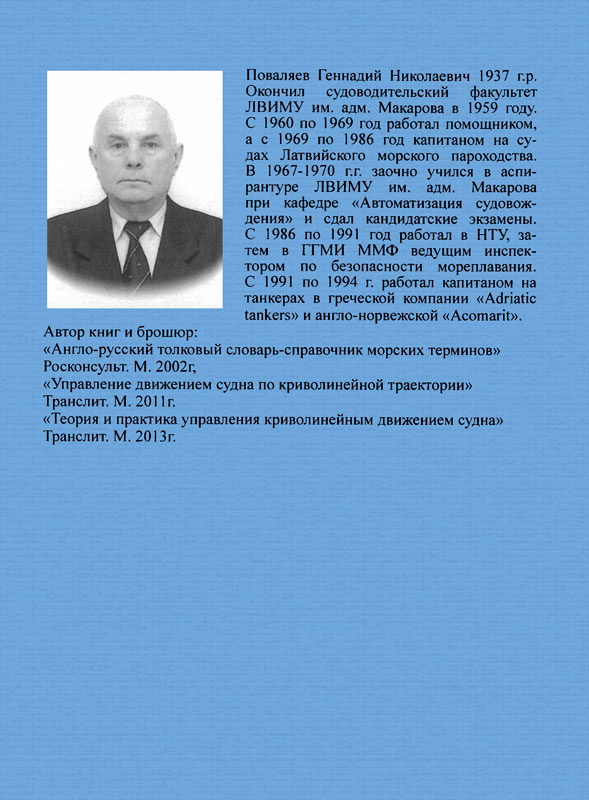 Поваляев Геннадий Николаевич 1937 г.р. Окончил судоводительский факультет ЛВИМУ им. адм. Макарова в 1959 году. С 1960 по 1969 год работал помощником, а с 1969 по 1986 год капитаном на судах Латвийского морского пароходства. В 1967-1970 г.г. заочно учился в аспирантуре ЛВИМУ им. адм. Макарова при кафедре «Автоматизация судовождения» и сдал кандидатские экзамены. С 1986 по 1991 год работал в НТУ, затем в ГГМИ ММФ ведущим инспектором по безопасности мореплавания. С 1991 по 1994 г. работал капитаном на танкерах в греческой компании «Adriatic tankers» и англо-норвежской «Acomarit».

Автор книг и брошюр:
«Англо-русский толковый словарь-справочник морских терминов» Росконсульт. М. 2002г,
«Управление движением судна по криволинейной траектории» Транслит. М. 2011г.
«Теория и практика управления криволинейным движением судна» Транслит. М. 2013г.